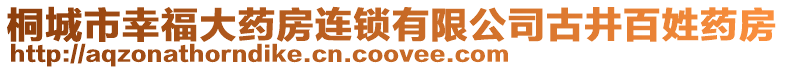 桐城市幸福大药房连锁有限公司古井百姓药房
http://aqzonathorndike.cn.coovee.com